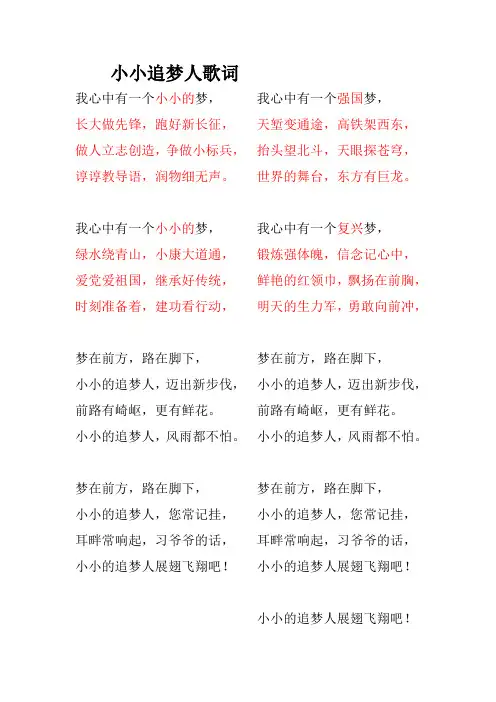 小小追梦人歌词

我心中有一个小小的梦，
长大做先锋，跑好新长征，
做人立志创造，争做小标兵，
谆谆教导语，润物细无声。

我心中有一个小小的梦，
绿水绕青山，小康大道通，
爱党爱祖国，继承好传统，
时刻准备着，建功看行动，

梦在前方，路在脚下，
小小的追梦人，迈出新步伐，
前路有崎岖，更有鲜花。
小小的追梦人，风雨都不怕。

梦在前方，路在脚下，
小小的追梦人，您常记挂，
耳畔常响起，习爷爷的话，
小小的追梦人展翅飞翔吧！

我心中有一个强国梦，
天堑变通途，高铁架西东，
抬头望北斗，天眼探苍穹，
世界的舞台，东方有巨龙。

我心中有一个复兴梦，
锻炼强体魄，信念记心中，
鲜艳的红领巾，飘扬在前胸，
明天的生力军，勇敢向前冲，

梦在前方，路在脚下，
小小的追梦人，迈出新步伐，
前路有崎岖，更有鲜花。
小小的追梦人，风雨都不怕。

梦在前方，路在脚下，
小小的追梦人，您常记挂，
耳畔常响起，习爷爷的话，
小小的追梦人展翅飞翔吧！

小小的追梦人展翅飞翔吧！